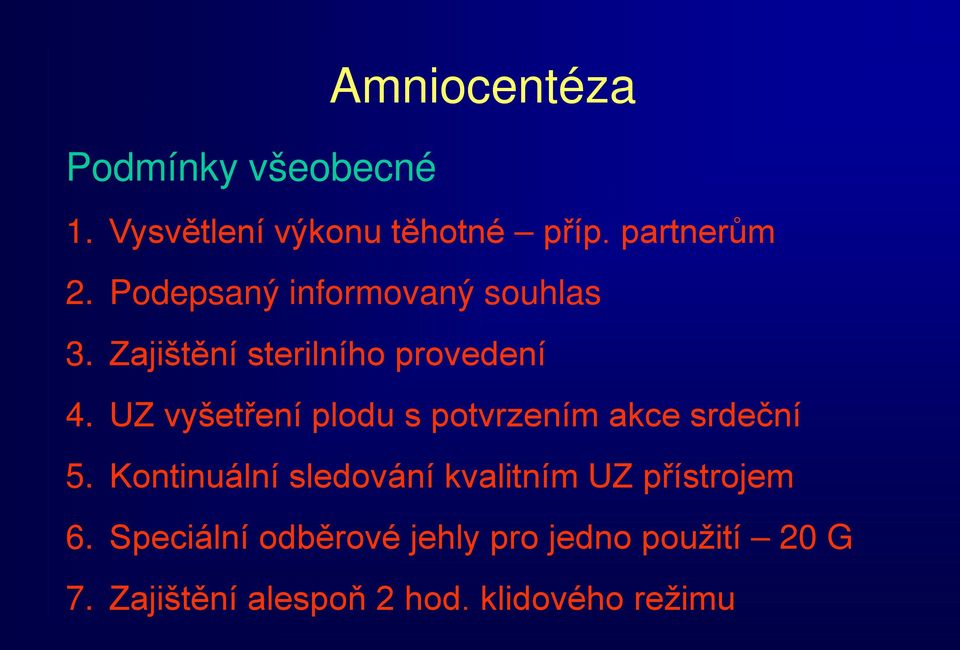 Amniocentéza

Podmínky všeobecné

1. Vysvětlení výkonu těhotné – příp. partnerům
2. Podepsaný informovaný souhlas
3. Zajištění sterilního provedení
4. UZ vyšetření plodu s potvrzením akce srdeční
5. Kontinuální sledování kvalitním UZ přístrojem
6. Speciální odběrové jehly pro jedno použití – 20 G
7. Zajištění alespoň 2 hod. klidového režimu